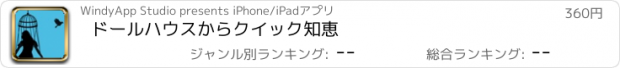 WindyApp Studio presents iPhone/iPadアプリ
360円
ドールハウスからクイック知恵
ジャンル別ランキング: --
総合ランキング: --